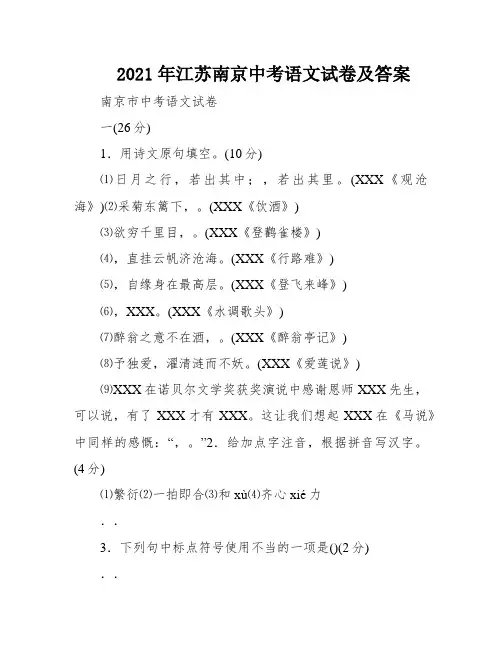 2021年江苏南京中考语文试卷及答案

南京市中考语文试卷

一(26分)

1．用诗文原句填空。(10分)

⑴日月之行，若出其中；，若出其里。(XXX《观沧海》)⑵采菊东篱下，。(XXX《饮酒》)

⑶欲穷千里目，。(XXX《登鹳雀楼》)

⑷，直挂云帆济沧海。(XXX《行路难》)

⑸，自缘身在最高层。(XXX《登飞来峰》)

⑹，XXX。(XXX《水调歌头》)

⑺醉翁之意不在酒，。(XXX《醉翁亭记》)

⑻予独爱，濯清涟而不妖。(XXX《爱莲说》)

⑼XXX在诺贝尔文学奖获奖演说中感谢恩师XXX先生，可以说，有了XXX才有XXX。这让我们想起XXX在《马说》中同样的感慨：“，。”2．给加点字注音，根据拼音写汉字。(4分)

⑴繁衍⑵一拍即合⑶和xù⑷齐心xié力

. .

3．下列句中标点符号使用不当的一项是()(2分)

. .